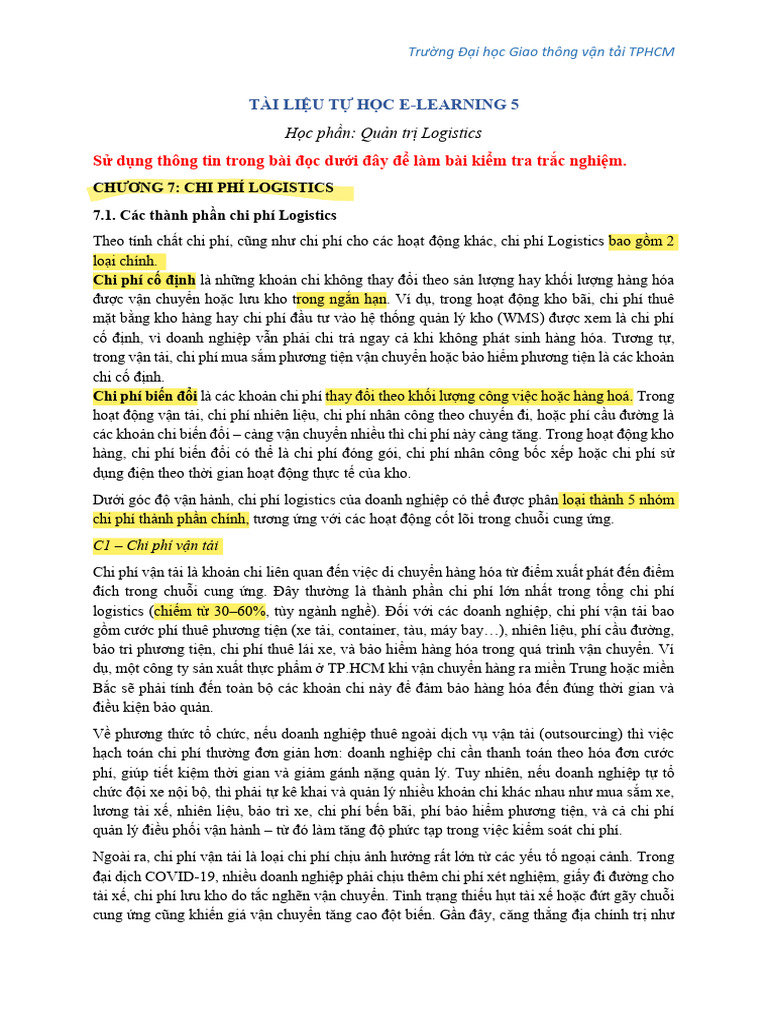 Trường Đại học Giao thông vận tải TPHCM

TÀI LIỆU TỰ HỌC E-LEARNING 5

Học phần: Quản trị Logistics

Sử dụng thông tin trong bài đọc dưới đây để làm bài kiểm tra trắc nghiệm.

CHƯƠNG 7: CHI PHÍ LOGISTICS

7.1. Các thành phần chi phí Logistics

Theo tính chất chi phí, cũng như chi phí cho các hoạt động khác, chi phí Logistics bao gồm 2 loại chính.
Chi phí cố định là những khoản chi không thay đổi theo sản lượng hay khối lượng hàng hóa được vận chuyển hoặc lưu kho trong ngắn hạn. Ví dụ, trong hoạt động kho bãi, chi phí thuê mặt bằng kho hàng hay chi phí đầu tư vào hệ thống quản lý kho (WMS) được xem là chi phí cố định, vì doanh nghiệp vẫn phải chi trả ngay cả khi không phát sinh hàng hóa. Tương tự, trong vận tải, chi phí mua sắm phương tiện vận chuyển hoặc bảo hiểm phương tiện là các khoản chi cố định.
Chi phí biến đổi là các khoản chi phí thay đổi theo khối lượng công việc hoặc hàng hoá. Trong hoạt động vận tải, chi phí nhiên liệu, chi phí nhân công theo chuyến đi, hoặc phí cầu đường là các khoản chi biến đổi – càng vận chuyển nhiều thì chi phí này càng tăng. Trong hoạt động kho hàng, chi phí biến đổi có thể là chi phí đóng gói, chi phí nhân công bốc xếp hoặc chi phí sử dụng điện theo thời gian hoạt động thực tế của kho.

Dưới góc độ vận hành, chi phí logistics của doanh nghiệp có thể được phân loại thành 5 nhóm chi phí thành phần chính, tương ứng với các hoạt động cốt lõi trong chuỗi cung ứng.

C1 – Chi phí vận tải

Chi phí vận tải là khoản chi liên quan đến việc di chuyển hàng hóa từ điểm xuất phát đến điểm đích trong chuỗi cung ứng. Đây thường là thành phần chi phí lớn nhất trong tổng chi phí logistics (chiếm từ 30–60%, tùy ngành nghề). Đối với các doanh nghiệp, chi phí vận tải bao gồm cước phí thuê phương tiện (xe tải, container, tàu, máy bay…), nhiên liệu, phí cầu đường, bảo trì phương tiện, chi phí thuê lái xe, và bảo hiểm hàng hóa trong quá trình vận chuyển. Ví dụ, một công ty sản xuất thực phẩm ở TP.HCM khi vận chuyển hàng ra miền Trung hoặc miền Bắc sẽ phải tính đến toàn bộ các khoản chi này để đảm bảo hàng hóa đến đúng thời gian và điều kiện bảo quản.

Về phương thức tổ chức, nếu doanh nghiệp thuê ngoài dịch vụ vận tải (outsourcing) thì việc hạch toán chi phí thường đơn giản hơn: doanh nghiệp chỉ cần thanh toán theo hóa đơn cước phí, giúp tiết kiệm thời gian và giảm gánh nặng quản lý. Tuy nhiên, nếu doanh nghiệp tự tổ chức đội xe nội bộ, thì phải tự kê khai và quản lý nhiều khoản chi khác nhau như mua sắm xe, lương tài xế, nhiên liệu, bảo trì xe, chi phí bến bãi, phí bảo hiểm phương tiện, và cả chi phí quản lý điều phối vận hành – từ đó làm tăng độ phức tạp trong việc kiểm soát chi phí.

Ngoài ra, chi phí vận tải là loại chi phí chịu ảnh hưởng rất lớn từ các yếu tố ngoại cảnh. Trong đại dịch COVID-19, nhiều doanh nghiệp phải chịu thêm chi phí xét nghiệm, giấy đi đường cho tài xế, chi phí lưu kho do tắc nghẽn vận chuyển. Tình trạng thiếu hụt tài xế hoặc đứt gãy chuỗi cung ứng cũng khiến giá vận chuyển tăng cao đột biến. Gần đây, căng thẳng địa chính trị như